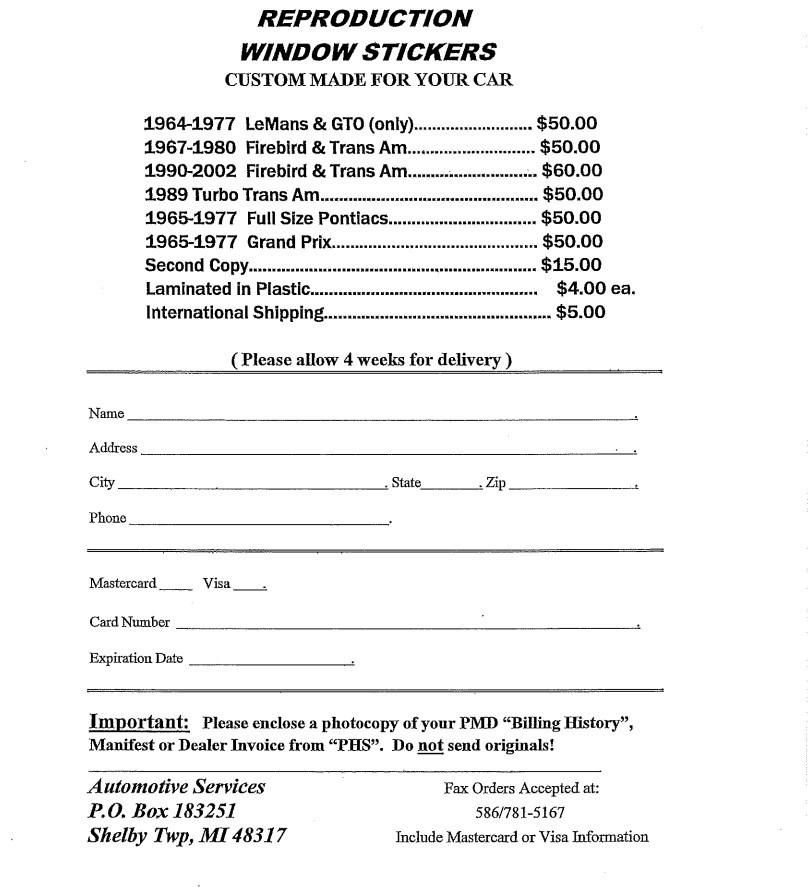 REPRODUCTION
WINDOW STICKERS
CUSTOM MADE FOR YOUR CAR

1964-1977 LeMans & GTO (only) $50.00
1967-1980 Firebird & Trans Am $50.00
1990-2002 Firebird & Trans Am $60.00
1989 Turbo Trans Am $50.00
1965-1977 Full Size Pontiacs $50.00
1965-1977 Grand Prix $50.00
Second Copy $15.00
Laminated in Plastic $4.00 ea.
International Shipping $5.00

( Please allow 4 weeks for delivery )

Name ____.

Address ____.

City ____. State ____. Zip ____.

Phone ____.

Mastercard ____ Visa ____.

Card Number ____.

Expiration Date ____.

Important: Please enclose a photocopy of your PMD "Billing History", Manifest or Dealer Invoice from "PHS". Do not send originals!

Automotive Services
P.O. Box 183251
Shelby Twp, MI 48317

Fax Orders Accepted at:
586/781-5167
Include Mastercard or Visa Information